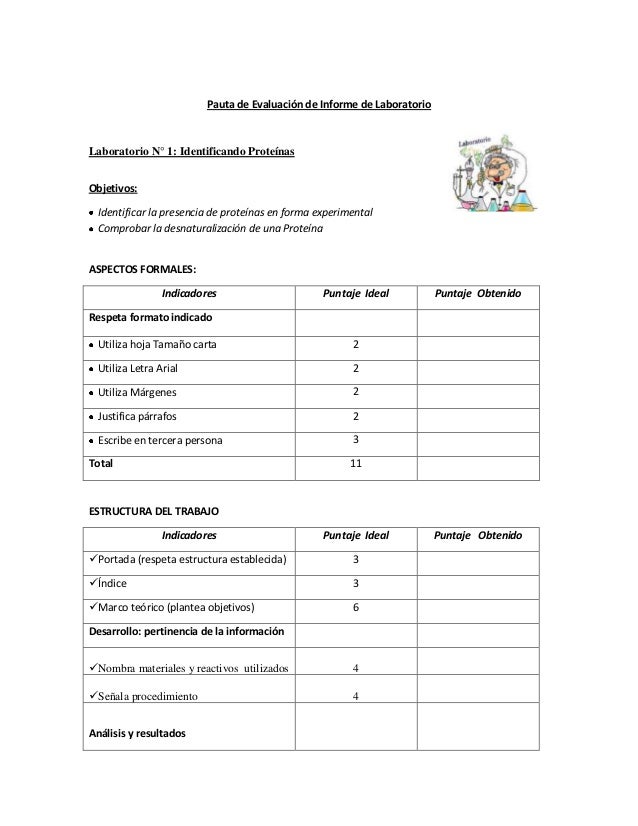 Pauta de Evaluación de Informe de Laboratorio

Laboratorio N° 1: Identificando Proteínas

Laboratorio

Objetivos:

• Identificar la presencia de proteínas en forma experimental
• Comprobar la desnaturalización de una Proteína

ASPECTOS FORMALES:

| Indicadores | Puntaje Ideal | Puntaje Obtenido |
|---|---|---|
| Respeta formato indicado | | |
| • Utiliza hoja Tamaño carta | 2 | |
| • Utiliza Letra Arial | 2 | |
| • Utiliza Márgenes | 2 | |
| • Justifica párrafos | 2 | |
| • Escribe en tercera persona | 3 | |
| Total | 11 | |

ESTRUCTURA DEL TRABAJO

| Indicadores | Puntaje Ideal | Puntaje Obtenido |
|---|---|---|
| ✓Portada (respeta estructura establecida) | 3 | |
| ✓Índice | 3 | |
| ✓Marco teórico (plantea objetivos) | 6 | |
| Desarrollo: pertinencia de la información | | |
| ✓Nombra materiales y reactivos utilizados | 4 | |
| ✓Señala procedimiento | 4 | |
| Análisis y resultados | | |